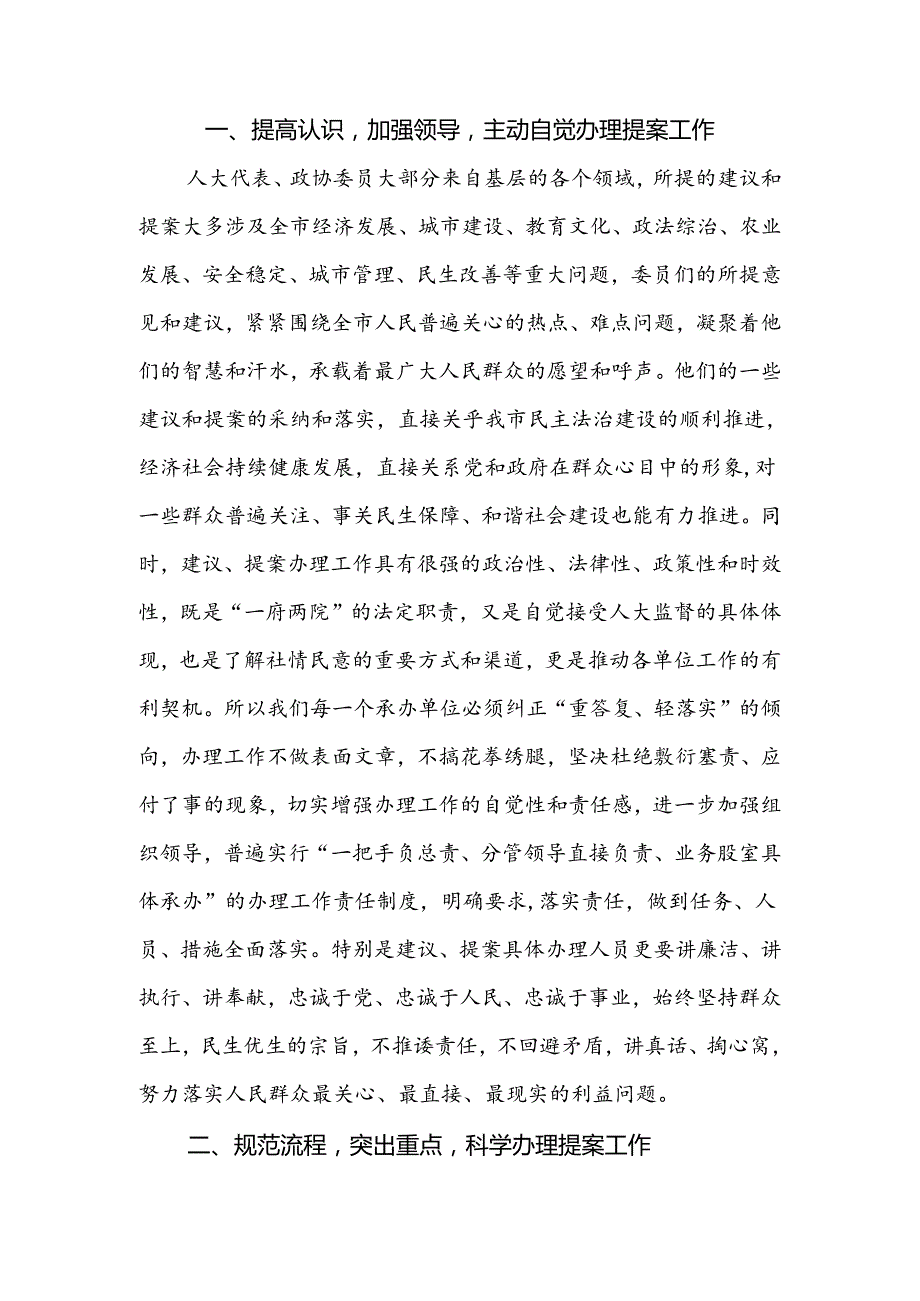 一、提高认识，加强领导，主动自觉办理提案工作

人大代表、政协委员大部分来自基层的各个领域，所提的建议和提案大多涉及全市经济发展、城市建设、教育文化、政法综治、农业发展、安全稳定、城市管理、民生改善等重大问题，委员们的所提意见和建议，紧紧围绕全市人民普遍关心的热点、难点问题，凝聚着他们的智慧和汗水，承载着最广大人民群众的愿望和呼声。他们的一些建议和提案的采纳和落实，直接关乎我市民主法治建设的顺利推进，经济社会持续健康发展，直接关系党和政府在群众心目中的形象，对一些群众普遍关注、事关民生保障、和谐社会建设也能有力推进。同时，建议、提案办理工作具有很强的政治性、法律性、政策性和时效性，既是“一府两院”的法定职责，又是自觉接受人大监督的具体体现，也是了解社情民意的重要方式和渠道，更是推动各单位工作的有利契机。所以我们每一个承办单位必须纠正“重答复、轻落实”的倾向，办理工作不做表面文章，不搞花拳绣腿，坚决杜绝敷衍塞责、应付了事的现象，切实增强办理工作的自觉性和责任感，进一步加强组织领导，普遍实行“一把手负总责、分管领导直接负责、业务股室具体承办”的办理工作责任制度，明确要求，落实责任，做到任务、人员、措施全面落实。特别是建议、提案具体办理人员更要讲廉洁、讲执行、讲奉献，忠诚于党、忠诚于人民、忠诚于事业，始终坚持群众至上，民生优生的宗旨，不推诿责任，不回避矛盾，讲真话、掏心窝，努力落实人民群众最关心、最直接、最现实的利益问题。

二、规范流程，突出重点，科学办理提案工作